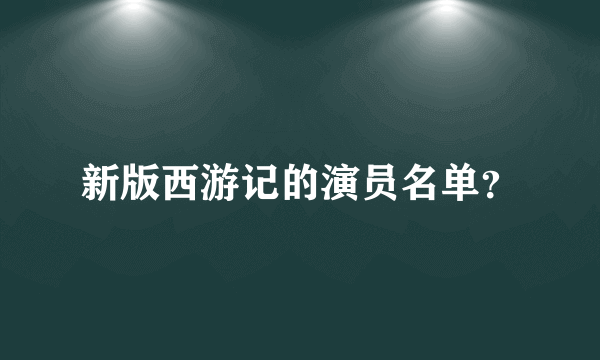 新版西游记的演员名单?